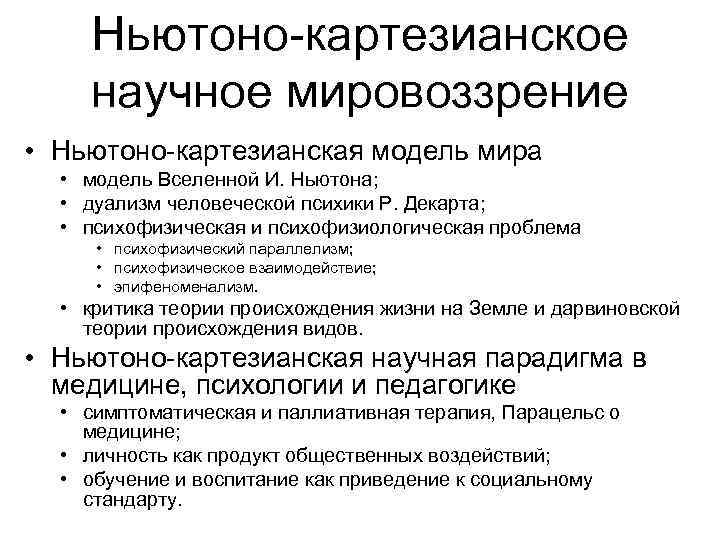 Ньютоно-картезианское научное мировоззрение

• Ньютоно-картезианская модель мира
  • модель Вселенной И. Ньютона;
  • дуализм человеческой психики Р. Декарта;
  • психофизическая и психофизиологическая проблема
    • психофизический параллелизм;
    • психофизическое взаимодействие;
    • эпифеноменализм.
  • критика теории происхождения жизни на Земле и дарвиновской теории происхождения видов.
• Ньютоно-картезианская научная парадигма в медицине, психологии и педагогике
  • симптоматическая и паллиативная терапия, Парацельс о медицине;
  • личность как продукт общественных воздействий;
  • обучение и воспитание как приведение к социальному стандарту.